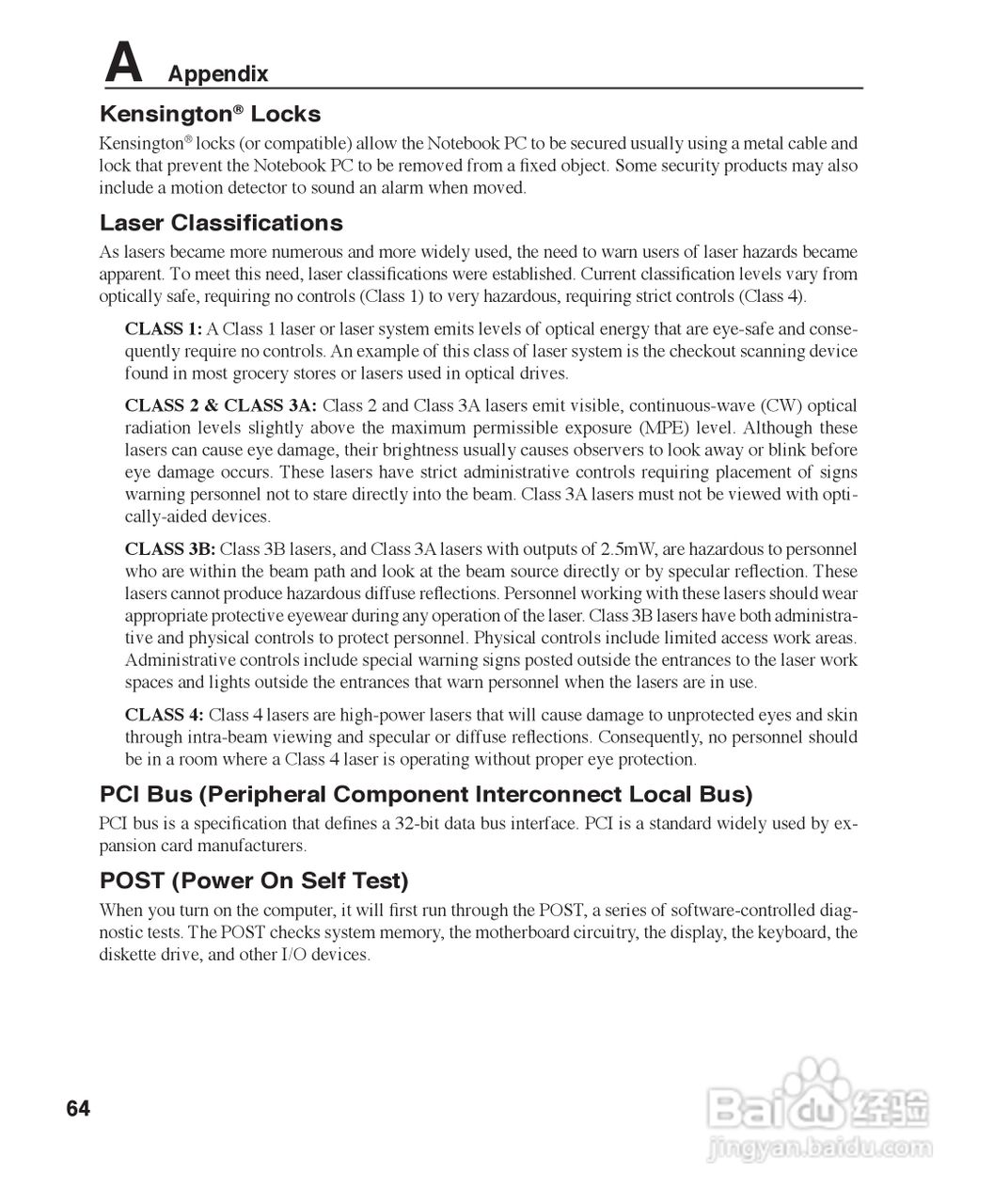 A Appendix

Kensington® Locks

Kensington® locks (or compatible) allow the Notebook PC to be secured usually using a metal cable and lock that prevent the Notebook PC to be removed from a fixed object. Some security products may also include a motion detector to sound an alarm when moved.

Laser Classifications

As lasers became more numerous and more widely used, the need to warn users of laser hazards became apparent. To meet this need, laser classifications were established. Current classification levels vary from optically safe, requiring no controls (Class 1) to very hazardous, requiring strict controls (Class 4).

CLASS 1: A Class 1 laser or laser system emits levels of optical energy that are eye-safe and consequently require no controls. An example of this class of laser system is the checkout scanning device found in most grocery stores or lasers used in optical drives.

CLASS 2 & CLASS 3A: Class 2 and Class 3A lasers emit visible, continuous-wave (CW) optical radiation levels slightly above the maximum permissible exposure (MPE) level. Although these lasers can cause eye damage, their brightness usually causes observers to look away or blink before eye damage occurs. These lasers have strict administrative controls requiring placement of signs warning personnel not to stare directly into the beam. Class 3A lasers must not be viewed with optically-aided devices.

CLASS 3B: Class 3B lasers, and Class 3A lasers with outputs of 2.5mW, are hazardous to personnel who are within the beam path and look at the beam source directly or by specular reflection. These lasers cannot produce hazardous diffuse reflections. Personnel working with these lasers should wear appropriate protective eyewear during any operation of the laser. Class 3B lasers have both administrative and physical controls to protect personnel. Physical controls include limited access work areas. Administrative controls include special warning signs posted outside the entrances to the laser work spaces and lights outside the entrances that warn personnel when the lasers are in use.

CLASS 4: Class 4 lasers are high-power lasers that will cause damage to unprotected eyes and skin through intra-beam viewing and specular or diffuse reflections. Consequently, no personnel should be in a room where a Class 4 laser is operating without proper eye protection.

PCI Bus (Peripheral Component Interconnect Local Bus)

PCI bus is a specification that defines a 32-bit data bus interface. PCI is a standard widely used by expansion card manufacturers.

POST (Power On Self Test)

When you turn on the computer, it will first run through the POST, a series of software-controlled diagnostic tests. The POST checks system memory, the motherboard circuitry, the display, the keyboard, the diskette drive, and other I/O devices.

64

Baidu经验
jingyan.baidu.com